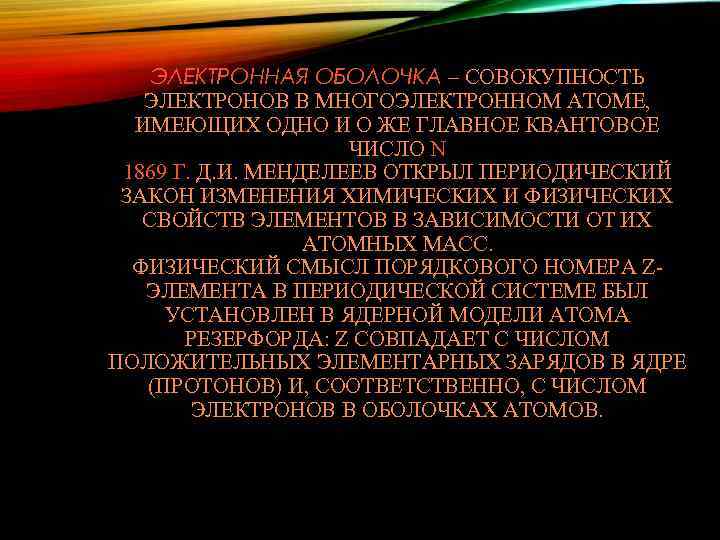 ЭЛЕКТРОННАЯ ОБОЛОЧКА – СОВОКУПНОСТЬ ЭЛЕКТРОНОВ В МНОГОЭЛЕКТРОННОМ АТОМЕ, ИМЕЮЩИХ ОДНО И О ЖЕ ГЛАВНОЕ КВАНТОВОЕ ЧИСЛО N
1869 Г. Д.И. МЕНДЕЛЕЕВ ОТКРЫЛ ПЕРИОДИЧЕСКИЙ ЗАКОН ИЗМЕНЕНИЯ ХИМИЧЕСКИХ И ФИЗИЧЕСКИХ СВОЙСТВ ЭЛЕМЕНТОВ В ЗАВИСИМОСТИ ОТ ИХ АТОМНЫХ МАСС.
ФИЗИЧЕСКИЙ СМЫСЛ ПОРЯДКОВОГО НОМЕРА Z-ЭЛЕМЕНТА В ПЕРИОДИЧЕСКОЙ СИСТЕМЕ БЫЛ УСТАНОВЛЕН В ЯДЕРНОЙ МОДЕЛИ АТОМА РЕЗЕРФОРДА: Z СОВПАДАЕТ С ЧИСЛОМ ПОЛОЖИТЕЛЬНЫХ ЭЛЕМЕНТАРНЫХ ЗАРЯДОВ В ЯДРЕ (ПРОТОНОВ) И, СООТВЕТСТВЕННО, С ЧИСЛОМ ЭЛЕКТРОНОВ В ОБОЛОЧКАХ АТОМОВ.